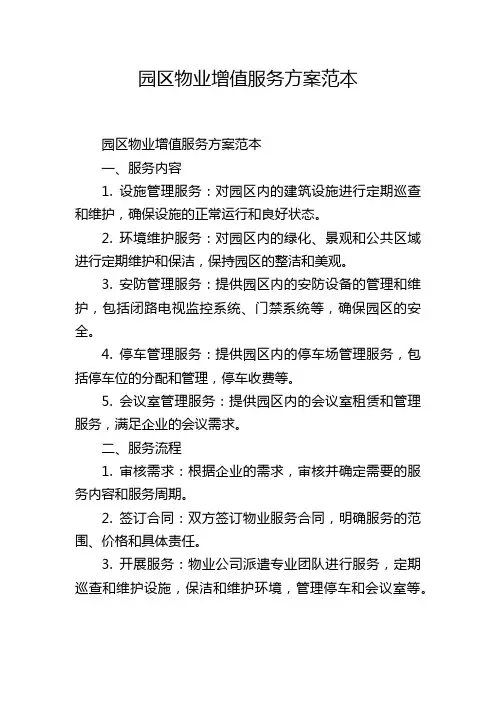 园区物业增值服务方案范本

园区物业增值服务方案范本

一、服务内容

1. 设施管理服务：对园区内的建筑设施进行定期巡查和维护，确保设施的正常运行和良好状态。

2. 环境维护服务：对园区内的绿化、景观和公共区域进行定期维护和保洁，保持园区的整洁和美观。

3. 安防管理服务：提供园区内的安防设备的管理和维护，包括闭路电视监控系统、门禁系统等，确保园区的安全。

4. 停车管理服务：提供园区内的停车场管理服务，包括停车位的分配和管理，停车收费等。

5. 会议室管理服务：提供园区内的会议室租赁和管理服务，满足企业的会议需求。

二、服务流程

1. 审核需求：根据企业的需求，审核并确定需要的服务内容和服务周期。

2. 签订合同：双方签订物业服务合同，明确服务的范围、价格和具体责任。

3. 开展服务：物业公司派遣专业团队进行服务，定期巡查和维护设施，保洁和维护环境，管理停车和会议室等。